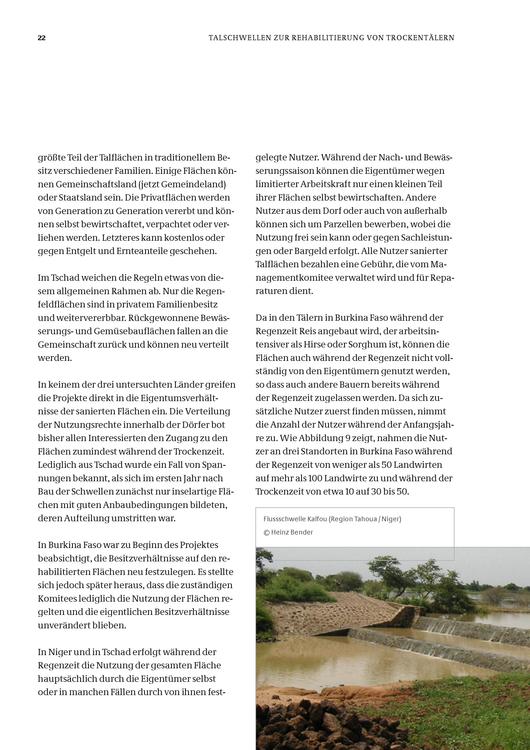 22

TALSCHWELLEN ZUR REHABILITIERUNG VON TROCKENTÄLERN

größte Teil der Talflächen in traditionellem Besitz verschiedener Familien. Einige Flächen können Gemeinschaftsland (jetzt Gemeindeland) oder Staatsland sein. Die Privatflächen werden von Generation zu Generation vererbt und können selbst bewirtschaftet, verpachtet oder verliehen werden. Letzteres kann kostenlos oder gegen Entgelt und Ernteanteile geschehen.

Im Tschad weichen die Regeln etwas von diesem allgemeinen Rahmen ab. Nur die Regenfeldflächen sind in privatem Familienbesitz und weitervererbbar. Rückgewonnene Bewässerungs- und Gemüsebauflächen fallen an die Gemeinschaft zurück und können neu verteilt werden.

In keinem der drei untersuchten Länder greifen die Projekte direkt in die Eigentumsverhältnisse der sanierten Flächen ein. Die Verteilung der Nutzungsrechte innerhalb der Dörfer bot bisher allen Interessierten den Zugang zu den Flächen zumindest während der Trockenzeit. Lediglich aus Tschad wurde ein Fall von Spannungen bekannt, als sich im ersten Jahr nach Bau der Schwellen zunächst nur inselartige Flächen mit guten Anbaubedingungen bildeten, deren Aufteilung umstritten war.

In Burkina Faso war zu Beginn des Projektes beabsichtigt, die Besitzverhältnisse auf den rehabilitierten Flächen neu festzulegen. Es stellte sich jedoch später heraus, dass die zuständigen Komitees lediglich die Nutzung der Flächen regelten und die eigentlichen Besitzverhältnisse unverändert blieben.

In Niger und in Tschad erfolgt während der Regenzeit die Nutzung der gesamten Fläche hauptsächlich durch die Eigentümer selbst oder in manchen Fällen durch von ihnen festgelegte Nutzer. Während der Nach- und Bewässerungssaison können die Eigentümer wegen limitierter Arbeitskraft nur einen kleinen Teil ihrer Flächen selbst bewirtschaften. Andere Nutzer aus dem Dorf oder auch von außerhalb können sich um Parzellen bewerben, wobei die Nutzung frei sein kann oder gegen Sachleistungen oder Bargeld erfolgt. Alle Nutzer sanierter Talflächen bezahlen eine Gebühr, die vom Managementkomitee verwaltet wird und für Reparaturen dient.

Da in den Tälern in Burkina Faso während der Regenzeit Reis angebaut wird, der arbeitsintensiver als Hirse oder Sorghum ist, können die Flächen auch während der Regenzeit nicht vollständig von den Eigentümern genutzt werden, so dass auch andere Bauern bereits während der Regenzeit zugelassen werden. Da sich zusätzliche Nutzer zuerst finden müssen, nimmt die Anzahl der Nutzer während der Anfangsjahre zu. Wie Abbildung 9 zeigt, nahmen die Nutzer an drei Standorten in Burkina Faso während der Regenzeit von weniger als 50 Landwirten auf mehr als 100 Landwirte zu und während der Trockenzeit von etwa 10 auf 30 bis 50.

Flussschwelle Kalfou (Region Tahoua / Niger)
© Heinz Bender